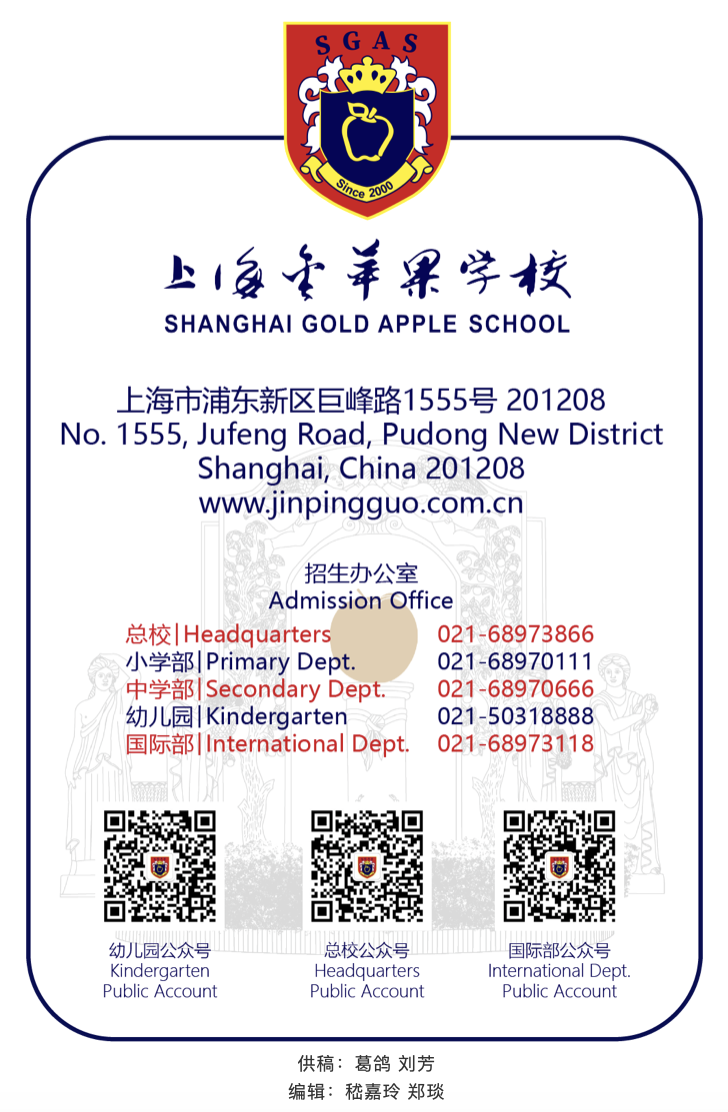 SGAS

Since 2000

上海金苹果学校
SHANGHAI GOLD APPLE SCHOOL

上海市浦东新区巨峰路1555号 201208
No. 1555, Jufeng Road, Pudong New District
Shanghai, China 201208
www.jinpingguo.com.cn

招生办公室
Admission Office

总校|Headquarters 021-68973866
小学部|Primary Dept. 021-68970111
中学部|Secondary Dept. 021-68970666
幼儿园|Kindergarten 021-50318888
国际部|International Dept. 021-68973118

幼儿园公众号
Kindergarten
Public Account

总校公众号
Headquarters
Public Account

国际部公众号
International Dept.
Public Account

供稿：葛鸽 刘芳
编辑：嵇嘉玲 郑琰